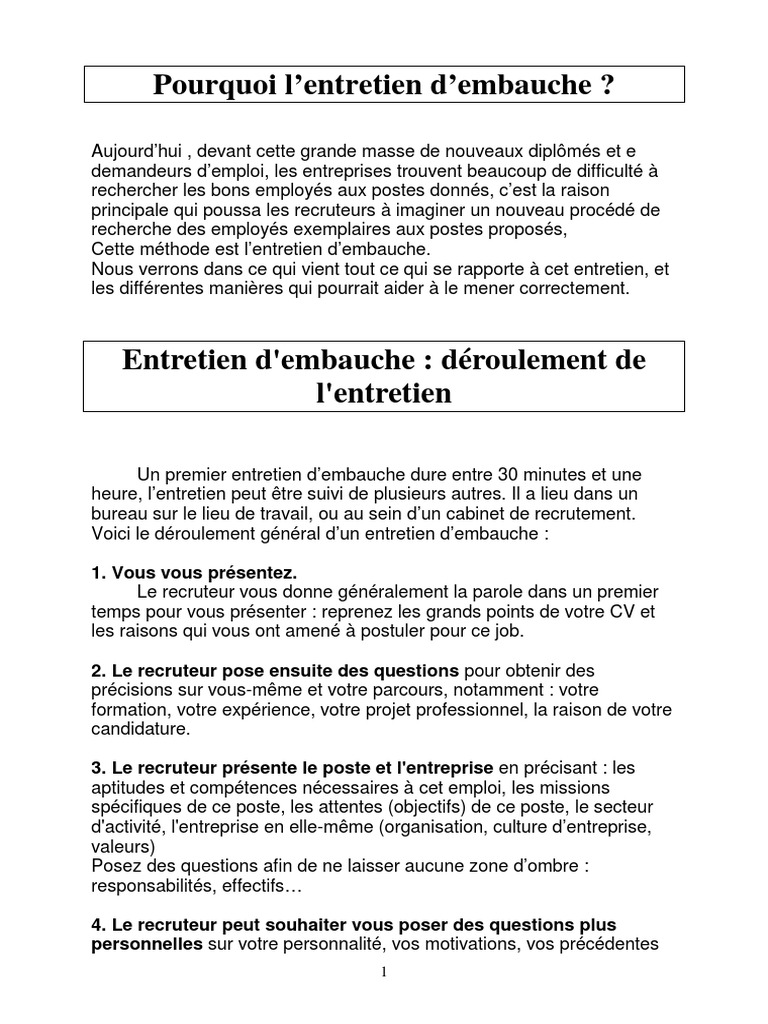 Pourquoi l’entretien d’embauche ?

Aujourd’hui , devant cette grande masse de nouveaux diplômés et e demandeurs d’emploi, les entreprises trouvent beaucoup de difficulté à rechercher les bons employés aux postes donnés, c’est la raison principale qui poussa les recruteurs à imaginer un nouveau procédé de recherche des employés exemplaires aux postes proposés,
Cette méthode est l’entretien d’embauche.
Nous verrons dans ce qui vient tout ce qui se rapporte à cet entretien, et les différentes manières qui pourrait aider à le mener correctement.

Entretien d'embauche : déroulement de l'entretien

Un premier entretien d’embauche dure entre 30 minutes et une heure, l’entretien peut être suivi de plusieurs autres. Il a lieu dans un bureau sur le lieu de travail, ou au sein d’un cabinet de recrutement. Voici le déroulement général d’un entretien d’embauche :

1. Vous vous présentez.
Le recruteur vous donne généralement la parole dans un premier temps pour vous présenter : reprenez les grands points de votre CV et les raisons qui vous ont amené à postuler pour ce job.

2. Le recruteur pose ensuite des questions pour obtenir des précisions sur vous-même et votre parcours, notamment : votre formation, votre expérience, votre projet professionnel, la raison de votre candidature.

3. Le recruteur présente le poste et l'entreprise en précisant : les aptitudes et compétences nécessaires à cet emploi, les missions spécifiques de ce poste, les attentes (objectifs) de ce poste, le secteur d'activité, l'entreprise en elle-même (organisation, culture d’entreprise, valeurs)
Posez des questions afin de ne laisser aucune zone d’ombre : responsabilités, effectifs…

4. Le recruteur peut souhaiter vous poser des questions plus personnelles sur votre personnalité, vos motivations, vos précédentes

1